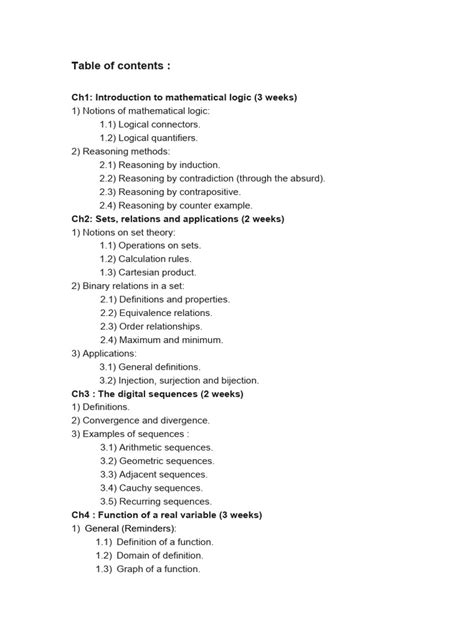 Table of contents :

Ch1: Introduction to mathematical logic (3 weeks)
1) Notions of mathematical logic:
1.1) Logical connectors.
1.2) Logical quantifiers.
2) Reasoning methods:
2.1) Reasoning by induction.
2.2) Reasoning by contradiction (through the absurd).
2.3) Reasoning by contrapositive.
2.4) Reasoning by counter example.
Ch2: Sets, relations and applications (2 weeks)
1) Notions on set theory:
1.1) Operations on sets.
1.2) Calculation rules.
1.3) Cartesian product.
2) Binary relations in a set:
2.1) Definitions and properties.
2.2) Equivalence relations.
2.3) Order relationships.
2.4) Maximum and minimum.
3) Applications:
3.1) General definitions.
3.2) Injection, surjection and bijection.
Ch3 : The digital sequences (2 weeks)
1) Definitions.
2) Convergence and divergence.
3) Examples of sequences :
3.1) Arithmetic sequences.
3.2) Geometric sequences.
3.3) Adjacent sequences.
3.4) Cauchy sequences.
3.5) Recurring sequences.
Ch4 : Function of a real variable (3 weeks)
1) General (Reminders):
1.1) Definition of a function.
1.2) Domain of definition.
1.3) Graph of a function.